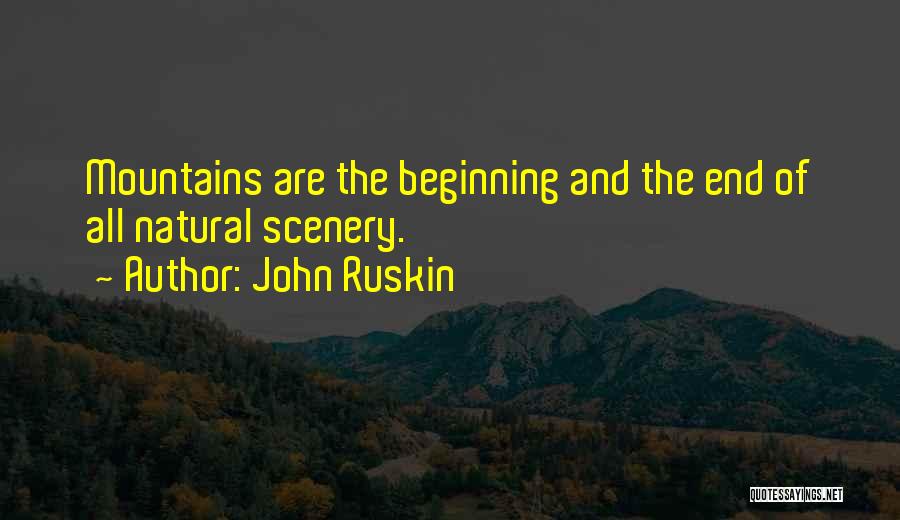 Mountains are the beginning and the end of all natural scenery.

~ Author: John Ruskin

QUOTESSAYINGS.NET